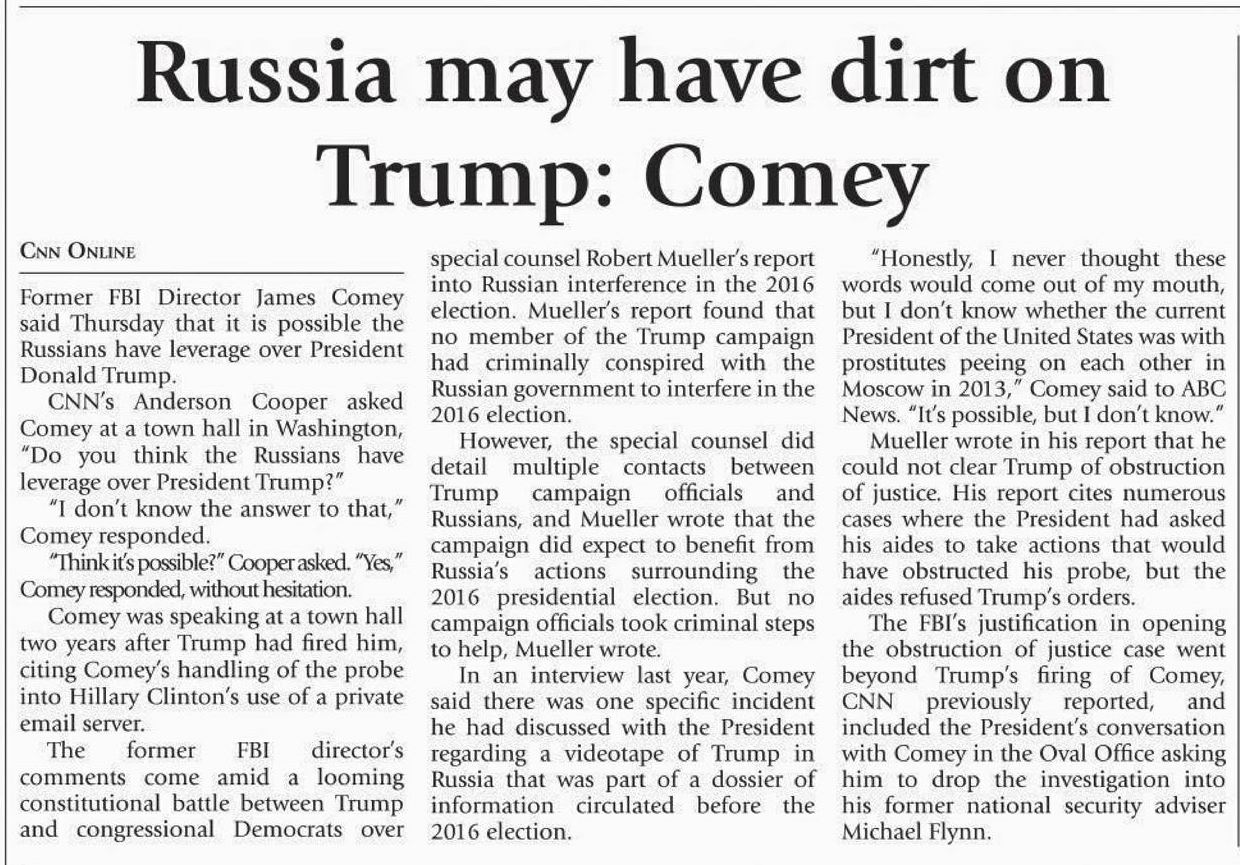 Russia may have dirt on Trump: Comey

CNN ONLINE

Former FBI Director James Comey said Thursday that it is possible the Russians have leverage over President Donald Trump.

CNN's Anderson Cooper asked Comey at a town hall in Washington, "Do you think the Russians have leverage over President Trump?"

"I don't know the answer to that," Comey responded.

"Think it's possible?" Cooper asked. "Yes," Comey responded, without hesitation.

Comey was speaking at a town hall two years after Trump had fired him, citing Comey's handling of the probe into Hillary Clinton's use of a private email server.

The former FBI director's comments come amid a looming constitutional battle between Trump and congressional Democrats over special counsel Robert Mueller's report into Russian interference in the 2016 election. Mueller's report found that no member of the Trump campaign had criminally conspired with the Russian government to interfere in the 2016 election.

However, the special counsel did detail multiple contacts between Trump campaign officials and Russians, and Mueller wrote that the campaign did expect to benefit from Russia's actions surrounding the 2016 presidential election. But no campaign officials took criminal steps to help, Mueller wrote.

In an interview last year, Comey said there was one specific incident he had discussed with the President regarding a videotape of Trump in Russia that was part of a dossier of information circulated before the 2016 election.

"Honestly, I never thought these words would come out of my mouth, but I don't know whether the current President of the United States was with prostitutes peeing on each other in Moscow in 2013," Comey said to ABC News. "It's possible, but I don't know."

Mueller wrote in his report that he could not clear Trump of obstruction of justice. His report cites numerous cases where the President had asked his aides to take actions that would have obstructed his probe, but the aides refused Trump's orders.

The FBI's justification in opening the obstruction of justice case went beyond Trump's firing of Comey, CNN previously reported, and included the President's conversation with Comey in the Oval Office asking him to drop the investigation into his former national security adviser Michael Flynn.